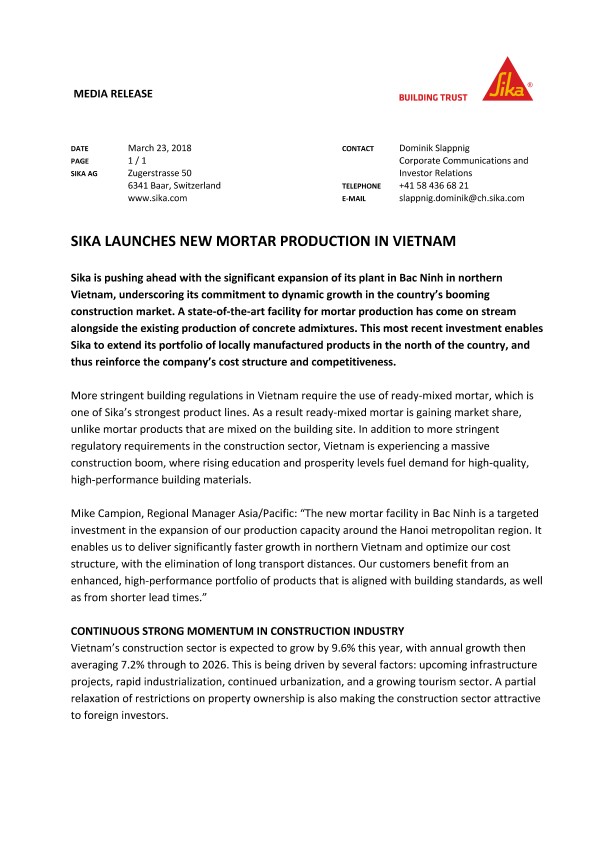 MEDIA RELEASE

BUILDING TRUST

Sika®

DATE March 23, 2018
PAGE 1 / 1
SIKA AG Zugerstrasse 50
6341 Baar, Switzerland
www.sika.com

CONTACT Dominik Slappnig
Corporate Communications and Investor Relations
TELEPHONE +41 58 436 68 21
E-MAIL slappnig.dominik@ch.sika.com

SIKA LAUNCHES NEW MORTAR PRODUCTION IN VIETNAM

Sika is pushing ahead with the significant expansion of its plant in Bac Ninh in northern Vietnam, underscoring its commitment to dynamic growth in the country's booming construction market. A state-of-the-art facility for mortar production has come on stream alongside the existing production of concrete admixtures. This most recent investment enables Sika to extend its portfolio of locally manufactured products in the north of the country, and thus reinforce the company's cost structure and competitiveness.

More stringent building regulations in Vietnam require the use of ready-mixed mortar, which is one of Sika's strongest product lines. As a result ready-mixed mortar is gaining market share, unlike mortar products that are mixed on the building site. In addition to more stringent regulatory requirements in the construction sector, Vietnam is experiencing a massive construction boom, where rising education and prosperity levels fuel demand for high-quality, high-performance building materials.

Mike Campion, Regional Manager Asia/Pacific: "The new mortar facility in Bac Ninh is a targeted investment in the expansion of our production capacity around the Hanoi metropolitan region. It enables us to deliver significantly faster growth in northern Vietnam and optimize our cost structure, with the elimination of long transport distances. Our customers benefit from an enhanced, high-performance portfolio of products that is aligned with building standards, as well as from shorter lead times."

CONTINUOUS STRONG MOMENTUM IN CONSTRUCTION INDUSTRY
Vietnam's construction sector is expected to grow by 9.6% this year, with annual growth then averaging 7.2% through to 2026. This is being driven by several factors: upcoming infrastructure projects, rapid industrialization, continued urbanization, and a growing tourism sector. A partial relaxation of restrictions on property ownership is also making the construction sector attractive to foreign investors.